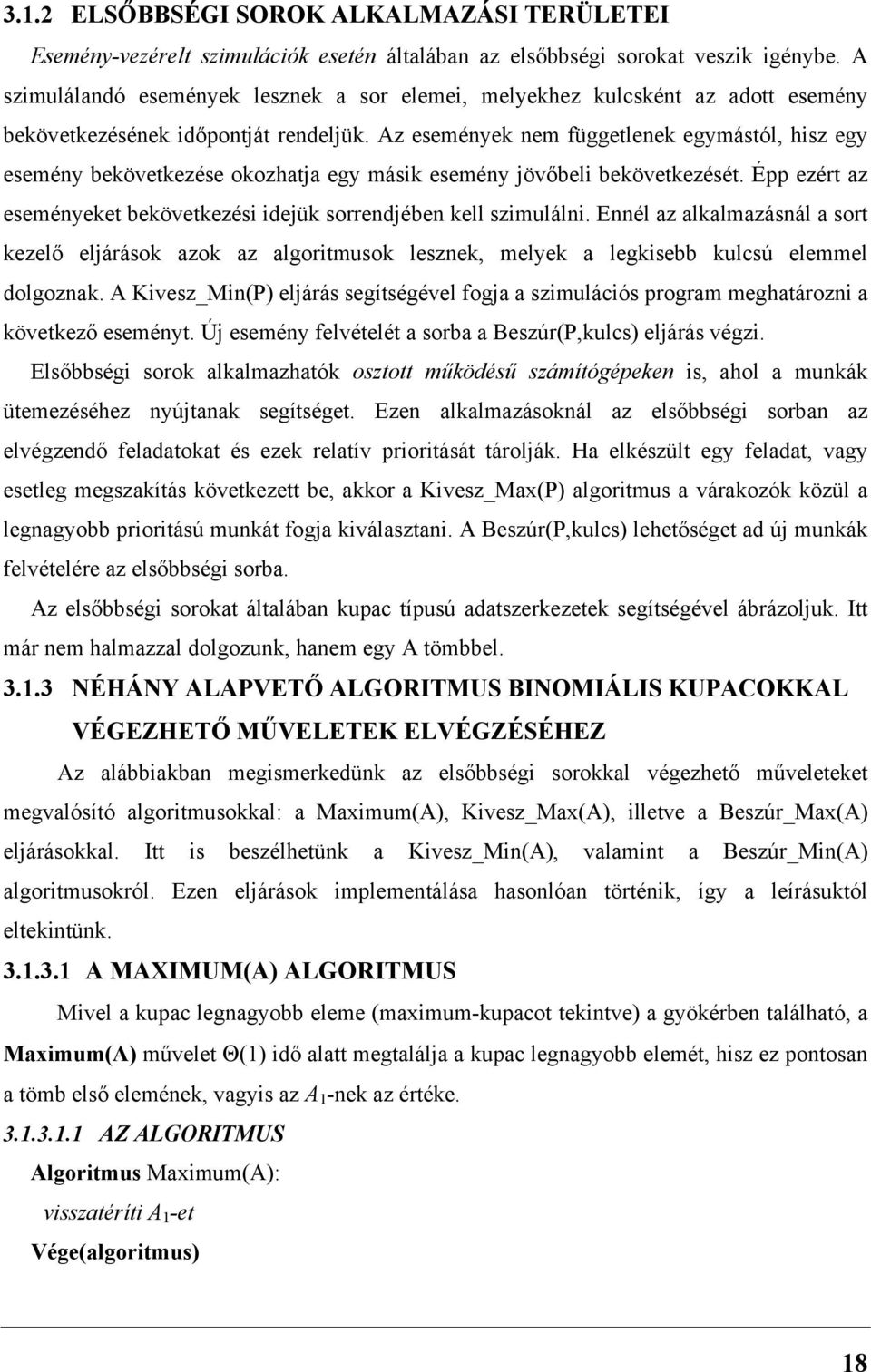 3.1.2 ELSŐBBSÉGI SOROK ALKALMAZÁSI TERÜLETEI

Esemény-vezérelt szimulációk esetén általában az elsőbbségi sorokat veszik igénybe. A szimulálandó események lesznek a sor elemei, melyekhez kulcsként az adott esemény bekövetkezésének időpontját rendeljük. Az események nem függetlenek egymástól, hisz egy esemény bekövetkezése okozhatja egy másik esemény jövőbeli bekövetkezését. Épp ezért az eseményeket bekövetkezési idejük sorrendjében kell szimulálni. Ennél az alkalmazásnál a sort kezelő eljárások azok az algoritmusok lesznek, melyek a legkisebb kulcsú elemmel dolgoznak. A Kivesz_Min(P) eljárás segítségével fogja a szimulációs program meghatározni a következő eseményt. Új esemény felvételét a sorba a Beszúr(P,kulcs) eljárás végzi.

Elsőbbségi sorok alkalmazhatók osztott működésű számítógépeken is, ahol a munkák ütemezéséhez nyújtanak segítséget. Ezen alkalmazásoknál az elsőbbségi sorban az elvégzendő feladatokat és ezek relatív prioritását tárolják. Ha elkészült egy feladat, vagy esetleg megszakítás következett be, akkor a Kivesz_Max(P) algoritmus a várakozók közül a legnagyobb prioritású munkát fogja kiválasztani. A Beszúr(P,kulcs) lehetőséget ad új munkák felvételére az elsőbbségi sorba.

Az elsőbbségi sorokat általában kupac típusú adatszerkezetek segítségével ábrázoljuk. Itt már nem halmazzal dolgozunk, hanem egy A tömbbel.

3.1.3 NÉHÁNY ALAPVETŐ ALGORITMUS BINOMIÁLIS KUPACOKKAL VÉGEZHETŐ MŰVELETEK ELVÉGZÉSÉHEZ

Az alábbiakban megismerkedünk az elsőbbségi sorokkal végezhető műveleteket megvalósító algoritmusokkal: a Maximum(A), Kivesz_Max(A), illetve a Beszúr_Max(A) eljárásokkal. Itt is beszélhetünk a Kivesz_Min(A), valamint a Beszúr_Min(A) algoritmusokról. Ezen eljárások implementálása hasonlóan történik, így a leírásuktól eltekintünk.

3.1.3.1 A MAXIMUM(A) ALGORITMUS

Mivel a kupac legnagyobb eleme (maximum-kupacot tekintve) a gyökérben található, a Maximum(A) művelet $\Theta(1)$ idő alatt megtalálja a kupac legnagyobb elemét, hisz ez pontosan a tömb első elemének, vagyis az $A_1$-nek az értéke.

3.1.3.1.1 AZ ALGORITMUS

Algoritmus Maximum(A):
visszatéríti $A_1$-et
Vége(algoritmus)

18